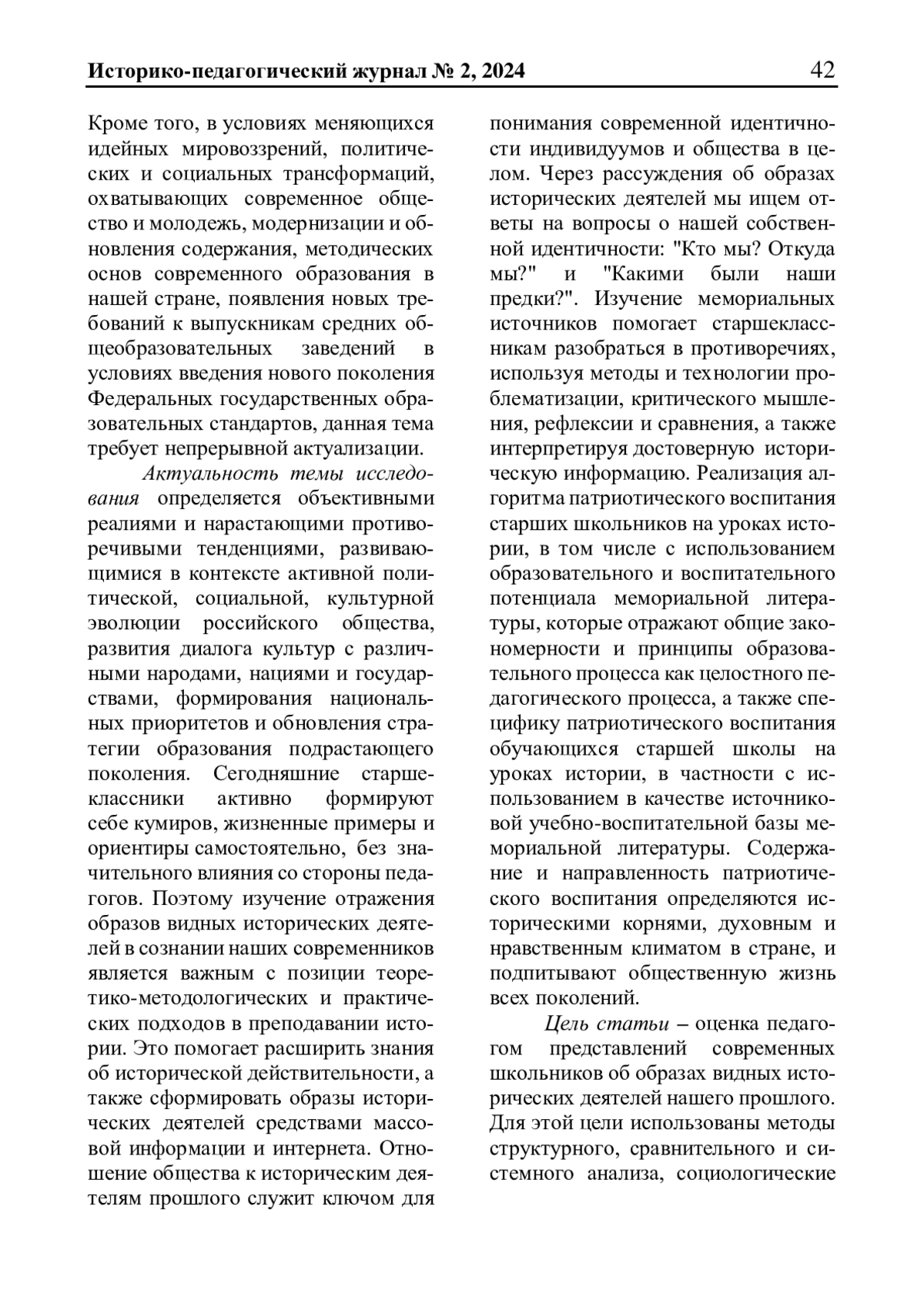 Историко-педагогический журнал № 2, 2024 42

Кроме того, в условиях меняющихся идейных мировоззрений, политических и социальных трансформаций, охватывающих современное общество и молодежь, модернизации и обновления содержания, методических основ современного образования в нашей стране, появления новых требований к выпускникам средних общеобразовательных заведений в условиях введения нового поколения Федеральных государственных образовательных стандартов, данная тема требует непрерывной актуализации.

Актуальность темы исследования определяется объективными реалиями и нарастающими противоречивыми тенденциями, развивающимися в контексте активной политической, социальной, культурной эволюции российского общества, развития диалога культур с различными народами, нациями и государствами, формирования национальных приоритетов и обновления стратегии образования подрастающего поколения. Сегодняшние старшеклассники активно формируют себе кумиров, жизненные примеры и ориентиры самостоятельно, без значительного влияния со стороны педагогов. Поэтому изучение отражения образов видных исторических деятелей в сознании наших современников является важным с позиции теоретико-методологических и практических подходов в преподавании истории. Это помогает расширить знания об исторической действительности, а также сформировать образы исторических деятелей средствами массовой информации и интернета. Отношение общества к историческим деятелям прошлого служит ключом для понимания современной идентичности индивидуумов и общества в целом. Через рассуждения об образах исторических деятелей мы ищем ответы на вопросы о нашей собственной идентичности: "Кто мы? Откуда мы?" и "Какими были наши предки?". Изучение мемориальных источников помогает старшеклассникам разобраться в противоречиях, используя методы и технологии проблематизации, критического мышления, рефлексии и сравнения, а также интерпретируя достоверную историческую информацию. Реализация алгоритма патриотического воспитания старших школьников на уроках истории, в том числе с использованием образовательного и воспитательного потенциала мемориальной литературы, которые отражают общие закономерности и принципы образовательного процесса как целостного педагогического процесса, а также специфику патриотического воспитания обучающихся старшей школы на уроках истории, в частности с использованием в качестве источниковой учебно-воспитательной базы мемориальной литературы. Содержание и направленность патриотического воспитания определяются историческими корнями, духовным и нравственным климатом в стране, и подпитывают общественную жизнь всех поколений.

Цель статьи – оценка педагогом представлений современных школьников об образах видных исторических деятелей нашего прошлого. Для этой цели использованы методы структурного, сравнительного и системного анализа, социологические